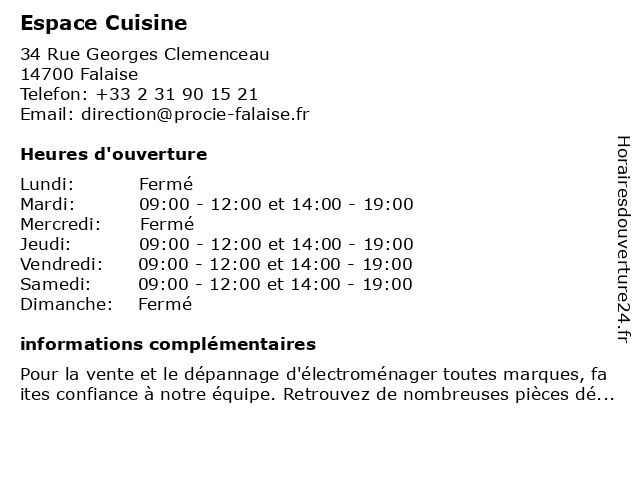 Espace Cuisine

34 Rue Georges Clemenceau
14700 Falaise
Telefon: +33 2 31 90 15 21
Email: direction@procie-falaise.fr

Heures d'ouverture

Lundi: Fermé
Mardi: 09:00 - 12:00 et 14:00 - 19:00
Mercredi: Fermé
Jeudi: 09:00 - 12:00 et 14:00 - 19:00
Vendredi: 09:00 - 12:00 et 14:00 - 19:00
Samedi: 09:00 - 12:00 et 14:00 - 19:00
Dimanche: Fermé

informations complémentaires

Pour la vente et le dépannage d'électroménager toutes marques, faites confiance à notre équipe. Retrouvez de nombreuses pièces dé...

Horairesdouverture24.fr